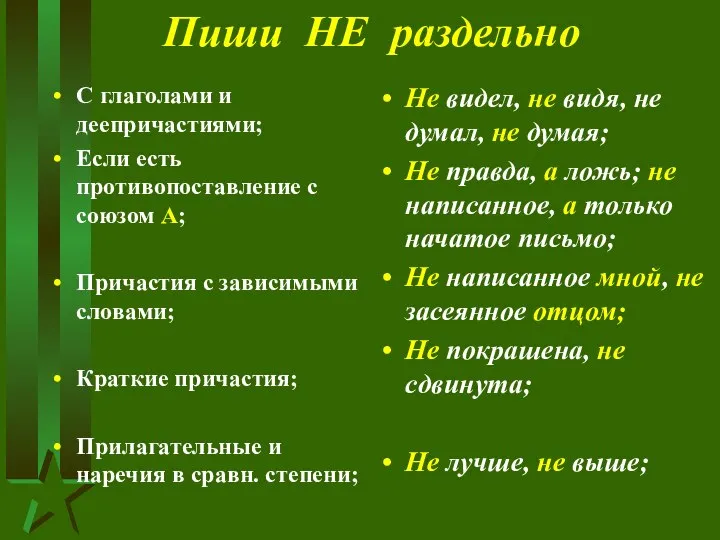 Пиши НЕ раздельно

• С глаголами и деепричастиями;
• Если есть противопоставление с союзом А;
• Причастия с зависимыми словами;
• Краткие причастия;
• Прилагательные и наречия в сравн. степени;

• Не видел, не видя, не думал, не думая;
• Не правда, а ложь; не написанное, а только начатое письмо;
• Не написанное мной, не засеянное отцом;
• Не покрашена, не сдвинута;
• Не лучше, не выше;